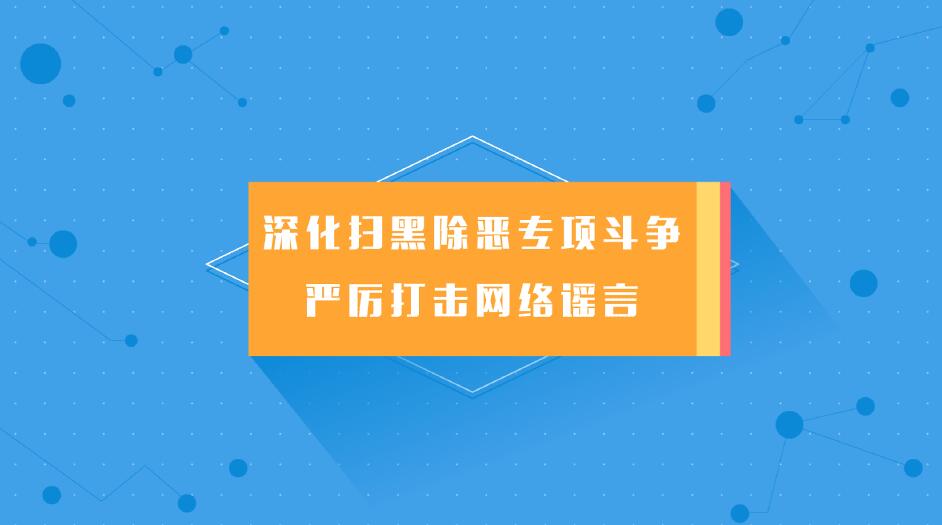 深化扫黑除恶专项斗争
严厉打击网络谣言